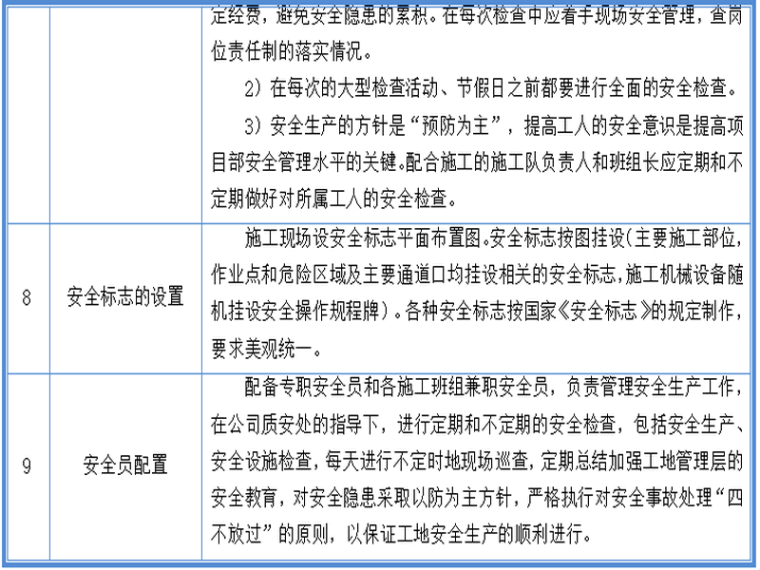 |  |  | 定经费，避免安全隐患的累积。在每次检查中应着手现场安全管理，查岗位责任制的落实情况。 2）在每次的大型检查活动、节假日之前都要进行全面的安全检查。 3）安全生产的方针是“预防为主”，提高工人的安全意识是提高项目部安全管理水平的关键。配合施工的施工队负责人和班组长应定期和不定期做好对所属工人的安全检查。 |
|---|---|---|
| 8 | 安全标志的设置 | 施工现场设安全标志平面布置图。安全标志按图挂设(主要施工部位，作业点和危险区域及主要通道口均挂设相关的安全标志，施工机械设备随机挂设安全操作规程牌)。各种安全标志按国家《安全标志》的规定制作，要求美观统一。 |
| 9 | 安全员配置 | 配备专职安全员和各施工班组兼职安全员，负责管理安全生产工作，在公司质安处的指导下，进行定期和不定期的安全检查，包括安全生产、安全设施检查，每天进行不定时地现场巡查，定期总结加强工地管理层的安全教育，对安全隐患采取以防为主方针，严格执行对安全事故处理“四不放过”的原则，以保证工地安全生产的顺利进行。 |